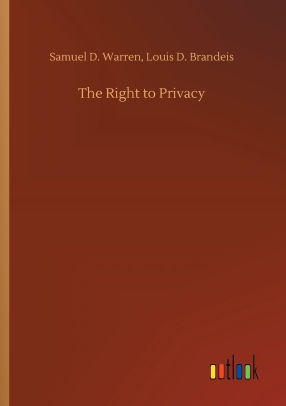 Samuel D. Warren, Louis D. Brandeis

The Right to Privacy

outlook